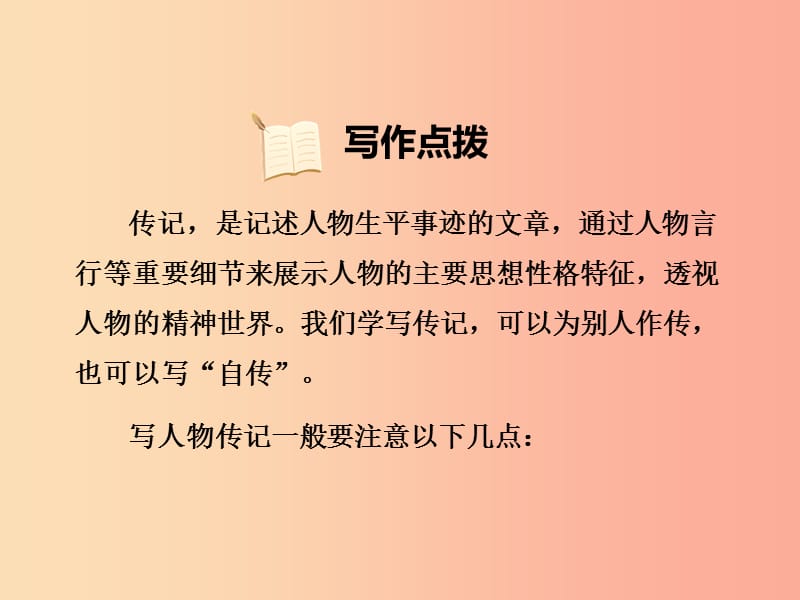 写作点拨

传记，是记述人物生平事迹的文章，通过人物言行等重要细节来展示人物的主要思想性格特征，透视人物的精神世界。我们学写传记，可以为别人作传，也可以写“自传”。

写人物传记一般要注意以下几点：